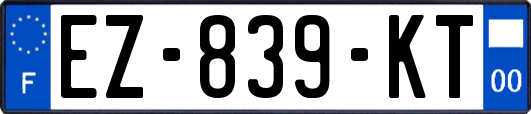 F
EZ-839-KT
00